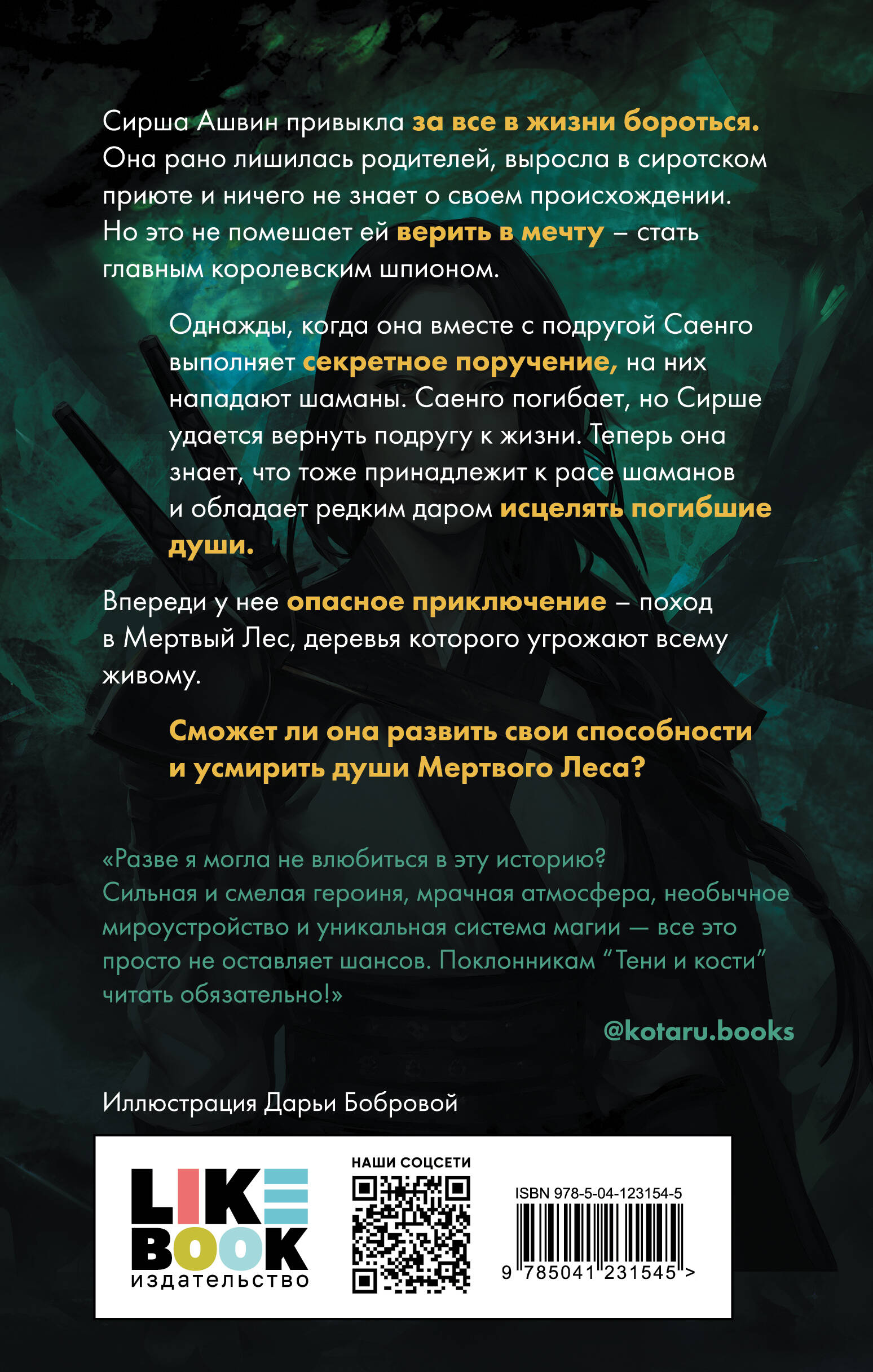 Сирша Ашвин привыкла за все в жизни бороться. Она рано лишилась родителей, выросла в сиротском приюте и ничего не знает о своем происхождении. Но это не помешает ей верить в мечту – стать главным королевским шпионом.

Однажды, когда она вместе с подругой Саенго выполняет секретное поручение, на них нападают шаманы. Саенго погибает, но Сирше удается вернуть подругу к жизни. Теперь она знает, что тоже принадлежит к расе шаманов и обладает редким даром исцелять погибшие души.

Впереди у нее опасное приключение – поход в Мертвый Лес, деревья которого угрожают всему живому.

Сможет ли она развить свои способности и усмирить души Мертвого Леса?

«Разве я могла не влюбиться в эту историю? Сильная и смелая героиня, мрачная атмосфера, необычное мироустройство и уникальная система магии — все это просто не оставляет шансов. Поклонникам “Тени и кости” читать обязательно!»

@kotaru.books

Иллюстрация Дарьи Бобровой

LIKE BOOK
издательство

НАШИ СОЦСЕТИ

ISBN 978-5-04-123154-5

9 785041 231545 >